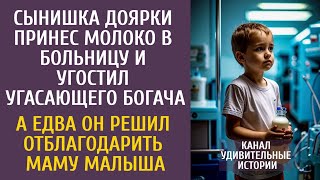 СЫНИШКА ДОЯРКИ ПРИНЕС МОЛОКО В БОЛЬНИЦУ И УГОСТИЛ УГАСАЮЩЕГО БОГАЧА

А ЕДВА ОН РЕШИЛ ОТБЛАГОДАРИТЬ МАМУ МАЛЫША

КАНАЛ УДИВИТЕЛЬНЫЕ ИСТОРИИ